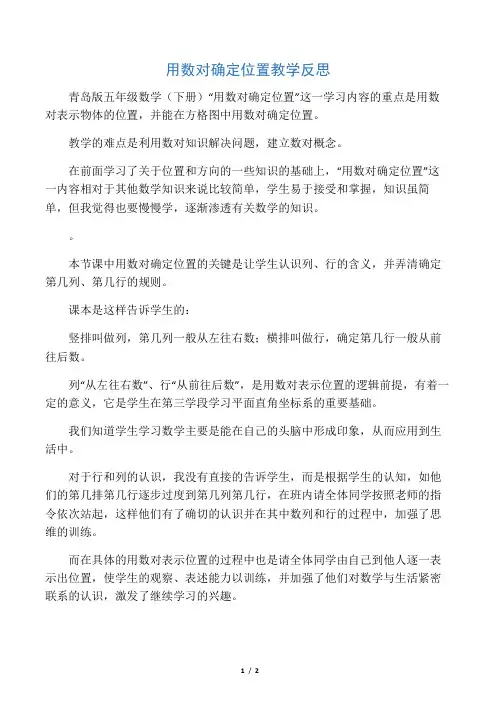 用数对确定位置教学反思

青岛版五年级数学（下册）“用数对确定位置”这一学习内容的重点是用数对表示物体的位置，并能在方格图中用数对确定位置。

教学的难点是利用数对知识解决问题，建立数对概念。

在前面学习了关于位置和方向的一些知识的基础上，“用数对确定位置”这一内容相对于其他数学知识来说比较简单，学生易于接受和掌握，知识虽简单，但我觉得也要慢慢学，逐渐渗透有关数学的知识。

。

本节课中用数对确定位置的关键是让学生认识列、行的含义，并弄清确定第几列、第几行的规则。

课本是这样告诉学生的：

竖排叫做列，第几列一般从左往右数；横排叫做行，确定第几行一般从前往后数。

列“从左往右数”、行“从前往后数”，是用数对表示位置的逻辑前提，有着一定的意义，它是学生在第三学段学习平面直角坐标系的重要基础。

我们知道学生学习数学主要是能在自己的头脑中形成印象，从而应用到生活中。

对于行和列的认识，我没有直接的告诉学生，而是根据学生的认知，如他们的第几排第几行逐步过度到第几列第几行，在班内请全体同学按照老师的指令依次站起，这样他们有了确切的认识并在其中数列和行的过程中，加强了思维的训练。

而在具体的用数对表示位置的过程中也是请全体同学由自己到他人逐一表示出位置，使学生的观察、表述能力以训练，并加强了他们对数学与生活紧密联系的认识，激发了继续学习的兴趣。

1 / 2